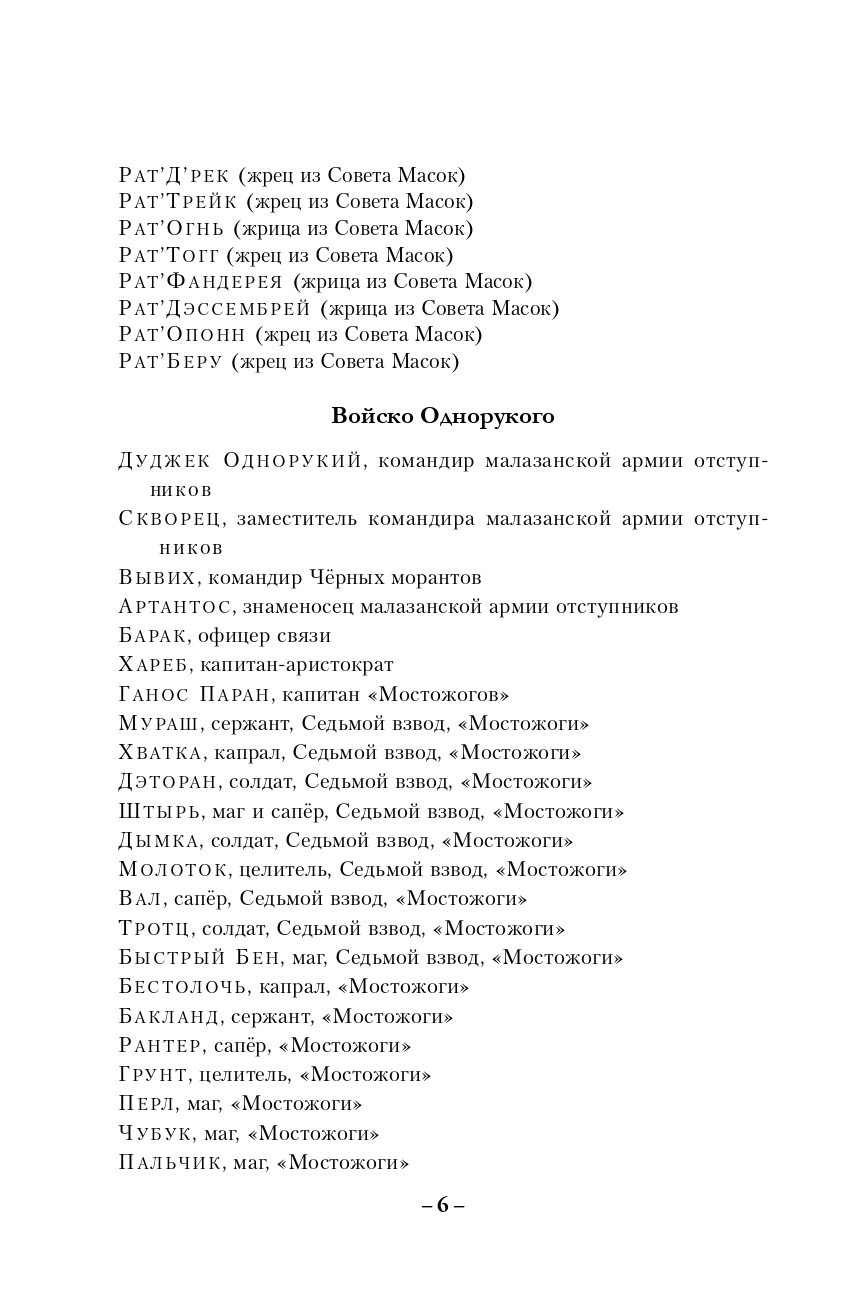 Рат'Д'рек (жрец из Совета Масок)
Рат'Трейк (жрец из Совета Масок)
Рат'Огнь (жрица из Совета Масок)
Рат'Тогг (жрец из Совета Масок)
Рат'Фандерея (жрица из Совета Масок)
Рат'Дэссембрей (жрица из Совета Масок)
Рат'Опонн (жрец из Совета Масок)
Рат'Беру (жрец из Совета Масок)

Войско Однорукого

Дуджек Однорукий, командир малазанской армии отступников

Скворец, заместитель командира малазанской армии отступников

Вывих, командир Чёрных морантов
Артантос, знаменосец малазанской армии отступников
Барак, офицер связи
Хареб, капитан-аристократ
Ганос Паран, капитан «Мостожогов»
Мураш, сержант, Седьмой взвод, «Мостожоги»
Хватка, капрал, Седьмой взвод, «Мостожоги»
Дэторан, солдат, Седьмой взвод, «Мостожоги»
Штырь, маг и сапёр, Седьмой взвод, «Мостожоги»
Дымка, солдат, Седьмой взвод, «Мостожоги»
Молоток, целитель, Седьмой взвод, «Мостожоги»
Вал, сапёр, Седьмой взвод, «Мостожоги»
Тротц, солдат, Седьмой взвод, «Мостожоги»
Быстрый Бен, маг, Седьмой взвод, «Мостожоги»
Бестолочь, капрал, «Мостожоги»
Бакланд, сержант, «Мостожоги»
Рантер, сапёр, «Мостожоги»
Грунт, целитель, «Мостожоги»
Перл, маг, «Мостожоги»
Чубук, маг, «Мостожоги»
Пальчик, маг, «Мостожоги»

– 6 –